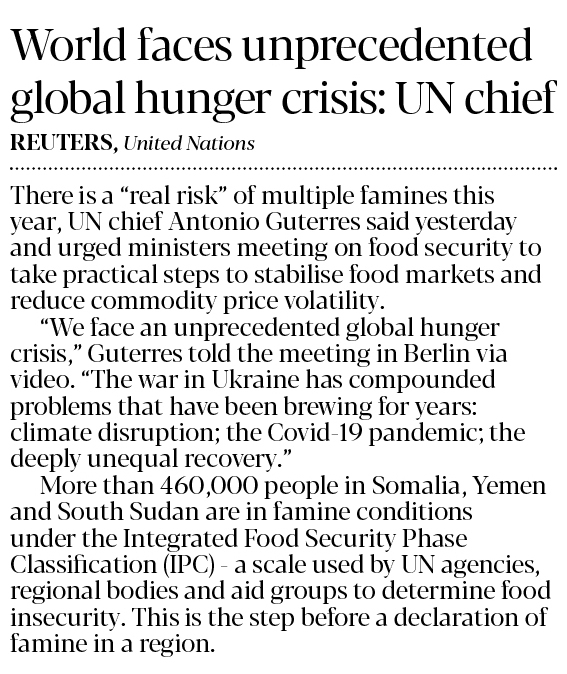 World faces unprecedented global hunger crisis: UN chief

REUTERS, United Nations

There is a “real risk” of multiple famines this year, UN chief Antonio Guterres said yesterday and urged ministers meeting on food security to take practical steps to stabilise food markets and reduce commodity price volatility.

“We face an unprecedented global hunger crisis,” Guterres told the meeting in Berlin via video. “The war in Ukraine has compounded problems that have been brewing for years: climate disruption; the Covid-19 pandemic; the deeply unequal recovery.”

More than 460,000 people in Somalia, Yemen and South Sudan are in famine conditions under the Integrated Food Security Phase Classification (IPC) - a scale used by UN agencies, regional bodies and aid groups to determine food insecurity. This is the step before a declaration of famine in a region.